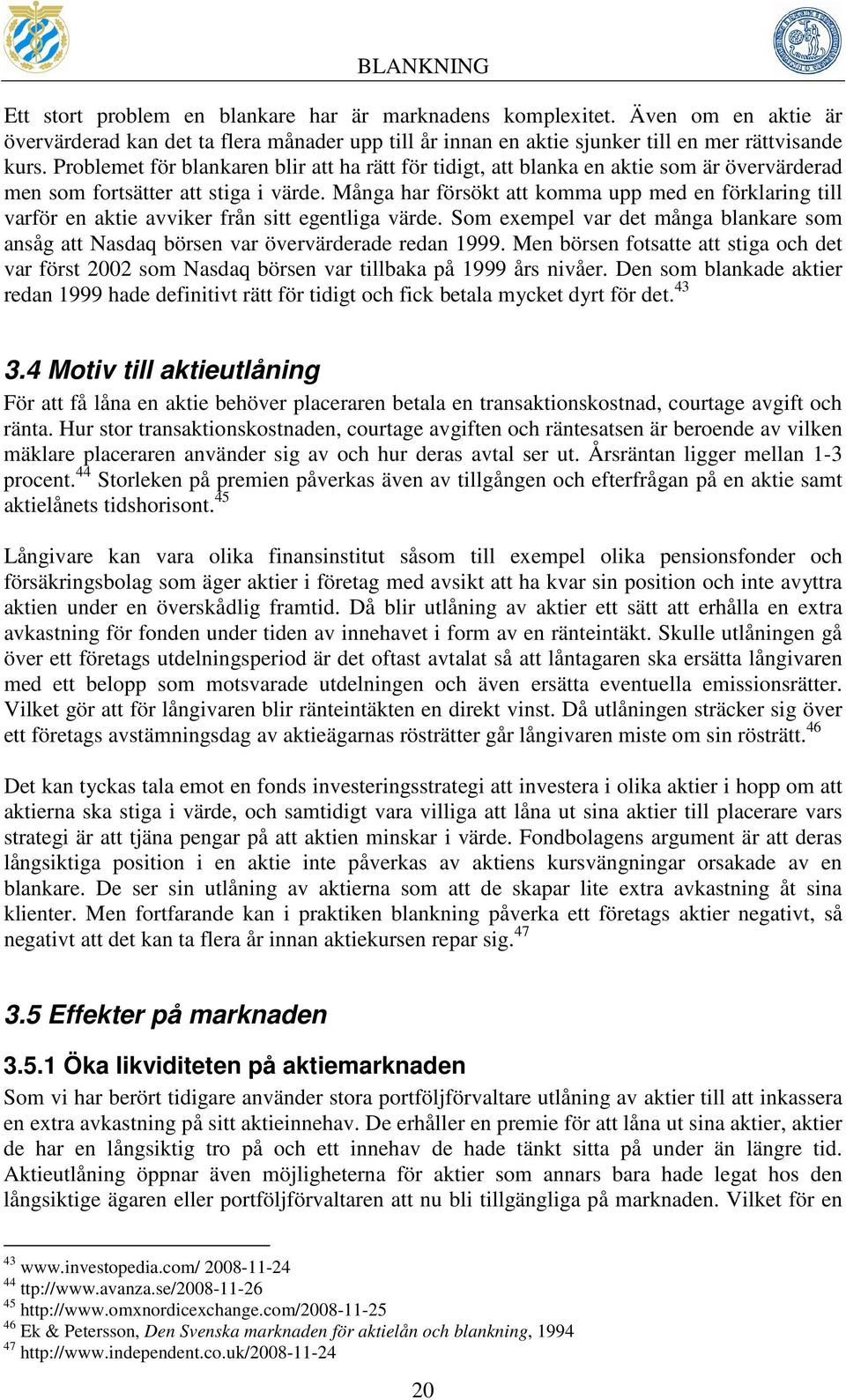 BLANKNING

Ett stort problem en blankare har är marknadens komplexitet. Även om en aktie är övervärderad kan det ta flera månader upp till år innan en aktie sjunker till en mer rättvisande kurs. Problemet för blankaren blir att ha rätt för tidigt, att blanka en aktie som är övervärderad men som fortsätter att stiga i värde. Många har försökt att komma upp med en förklaring till varför en aktie avviker från sitt egentliga värde. Som exempel var det många blankare som ansåg att Nasdaq börsen var övervärderade redan 1999. Men börsen fotsatte att stiga och det var först 2002 som Nasdaq börsen var tillbaka på 1999 års nivåer. Den som blankade aktier redan 1999 hade definitivt rätt för tidigt och fick betala mycket dyrt för det.$^{43}$

3.4 Motiv till aktieutlåning

För att få låna en aktie behöver placeraren betala en transaktionskostnad, courtage avgift och ränta. Hur stor transaktionskostnaden, courtage avgiften och räntesatsen är beroende av vilken mäklare placeraren använder sig av och hur deras avtal ser ut. Årsräntan ligger mellan 1-3 procent.$^{44}$ Storleken på premien påverkas även av tillgången och efterfrågan på en aktie samt aktielånets tidshorisont.$^{45}$

Långivare kan vara olika finansinstitut såsom till exempel olika pensionsfonder och försäkringsbolag som äger aktier i företag med avsikt att ha kvar sin position och inte avyttra aktien under en överskådlig framtid. Då blir utlåning av aktier ett sätt att erhålla en extra avkastning för fonden under tiden av innehavet i form av en ränteintäkt. Skulle utlåningen gå över ett företags utdelningsperiod är det oftast avtalat så att låntagaren ska ersätta långivaren med ett belopp som motsvarade utdelningen och även ersätta eventuella emissionsrätter. Vilket gör att för långivaren blir ränteintäkten en direkt vinst. Då utlåningen sträcker sig över ett företags avstämningsdag av aktieägarnas rösträtter går långivaren miste om sin rösträtt.$^{46}$

Det kan tyckas tala emot en fonds investeringsstrategi att investera i olika aktier i hopp om att aktierna ska stiga i värde, och samtidigt vara villiga att låna ut sina aktier till placerare vars strategi är att tjäna pengar på att aktien minskar i värde. Fondbolagens argument är att deras långsiktiga position i en aktie inte påverkas av aktiens kursvängningar orsakade av en blankare. De ser sin utlåning av aktierna som att de skapar lite extra avkastning åt sina klienter. Men fortfarande kan i praktiken blankning påverka ett företags aktier negativt, så negativt att det kan ta flera år innan aktiekursen repar sig.$^{47}$

3.5 Effekter på marknaden

3.5.1 Öka likviditeten på aktiemarknaden

Som vi har berört tidigare använder stora portföljförvaltare utlåning av aktier till att inkassera en extra avkastning på sitt aktieinnehav. De erhåller en premie för att låna ut sina aktier, aktier de har en långsiktig tro på och ett innehav de hade tänkt sitta på under än längre tid. Aktieutlåning öppnar även möjligheterna för aktier som annars bara hade legat hos den långsiktige ägaren eller portföljförvaltaren att nu bli tillgängliga på marknaden. Vilket för en

$^{43}$ www.investopedia.com/ 2008-11-24
$^{44}$ ttp://www.avanza.se/2008-11-26
$^{45}$ http://www.omxnordicexchange.com/2008-11-25
$^{46}$ Ek & Petersson, Den Svenska marknaden för aktielån och blankning, 1994
$^{47}$ http://www.independent.co.uk/2008-11-24

20